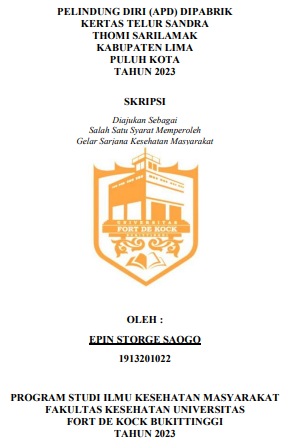 PELINDUNG DIRI (APD) DIPABRIK KERTAS TELUR SANDRA THOMI SARILAMAK KABUPATEN LIMA PULUH KOTA TAHUN 2023

SKRIPSI

Diajukan Sebagai
Salah Satu Syarat Memperoleh
Gelar Sarjana Kesehatan Masyarakat

UNIVERSITAS
FORT DE KOCK
BUKITTINGGI

OLEH :

EPIN STORGE SAOGO

1913201022

PROGRAM STUDI ILMU KESEHATAN MASYARAKAT
FAKULTAS KESEHATAN UNIVERSITAS
FORT DE KOCK BUKITTINGGI
TAHUN 2023